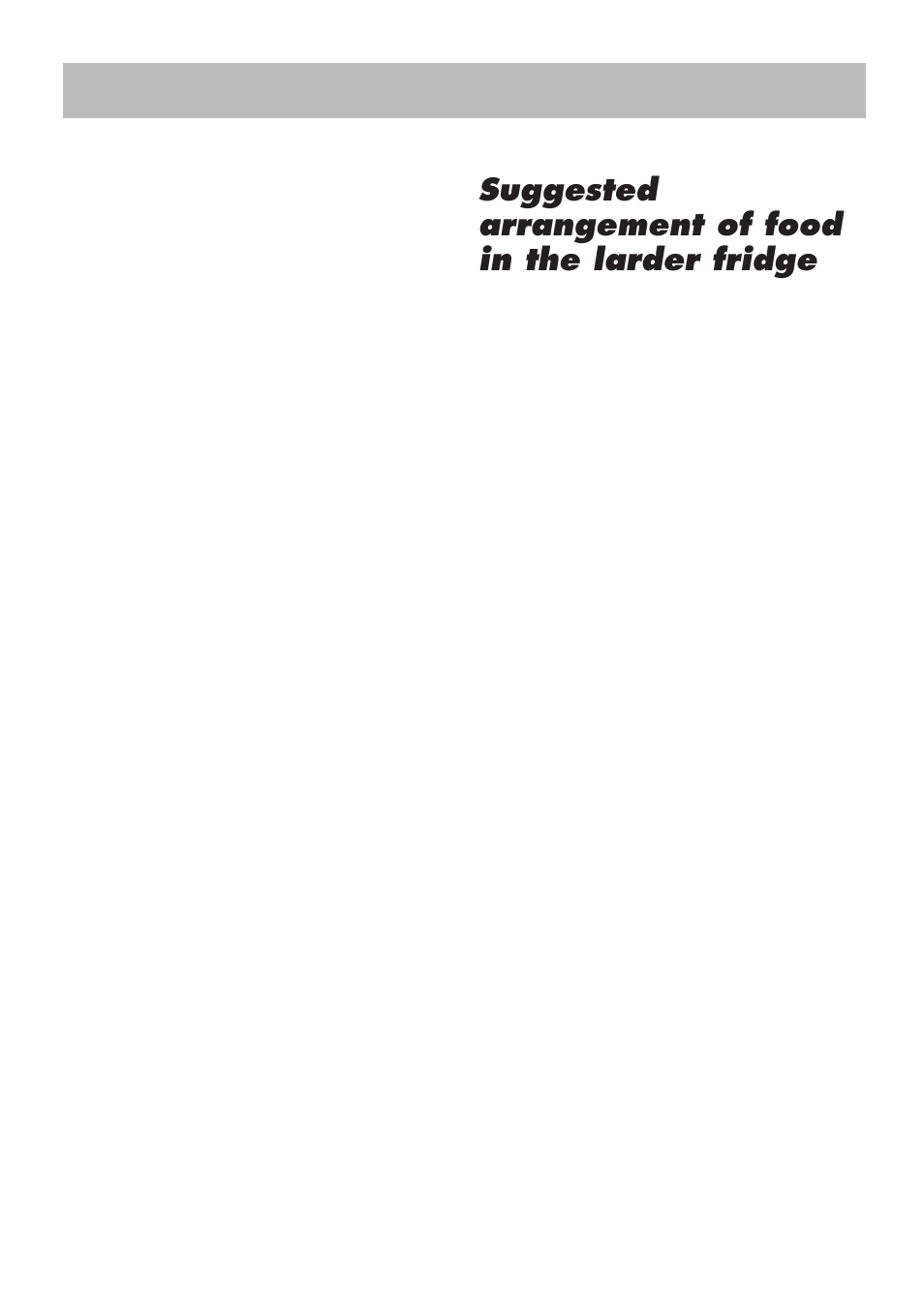 Suggested arrangement of food in the larder fridge